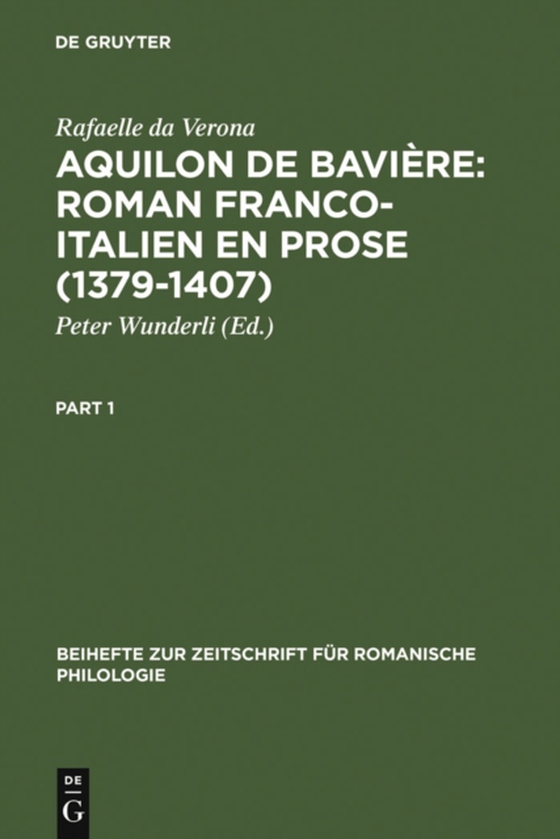 DE GRUYTER

Rafaelle da Verona

AQUILON DE BAVIÈRE: ROMAN FRANCO-ITALIEN EN PROSE (1379-1407)

Peter Wunderli (Ed.)

PART 1

BEIHEFTE ZUR ZEITSCHRIFT FÜR ROMANISCHE PHILOLOGIE

DE G